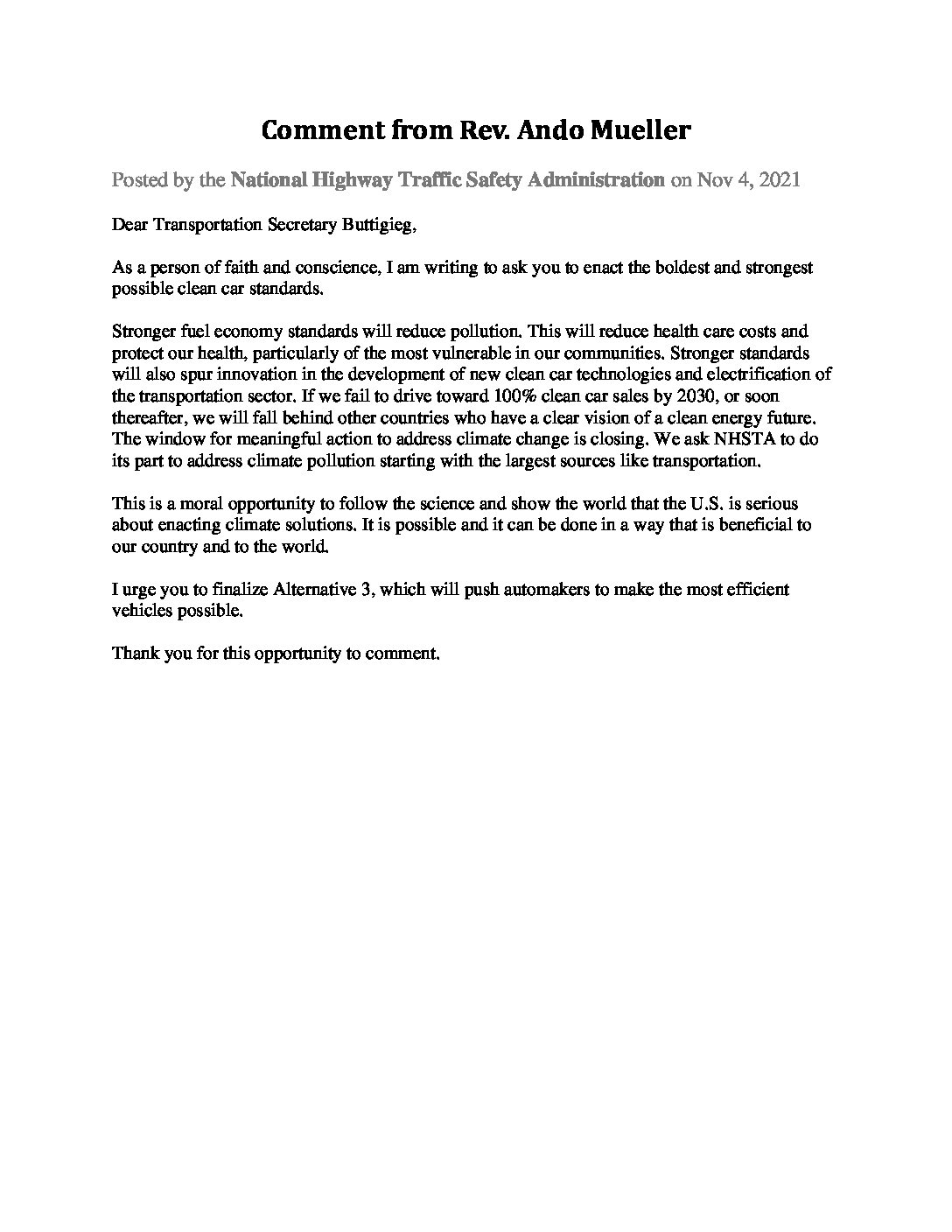 Comment from Rev. Ando Mueller

Posted by the National Highway Traffic Safety Administration on Nov 4, 2021

Dear Transportation Secretary Buttigieg,

As a person of faith and conscience, I am writing to ask you to enact the boldest and strongest possible clean car standards.

Stronger fuel economy standards will reduce pollution. This will reduce health care costs and protect our health, particularly of the most vulnerable in our communities. Stronger standards will also spur innovation in the development of new clean car technologies and electrification of the transportation sector. If we fail to drive toward 100% clean car sales by 2030, or soon thereafter, we will fall behind other countries who have a clear vision of a clean energy future. The window for meaningful action to address climate change is closing. We ask NHSTA to do its part to address climate pollution starting with the largest sources like transportation.

This is a moral opportunity to follow the science and show the world that the U.S. is serious about enacting climate solutions. It is possible and it can be done in a way that is beneficial to our country and to the world.

I urge you to finalize Alternative 3, which will push automakers to make the most efficient vehicles possible.

Thank you for this opportunity to comment.